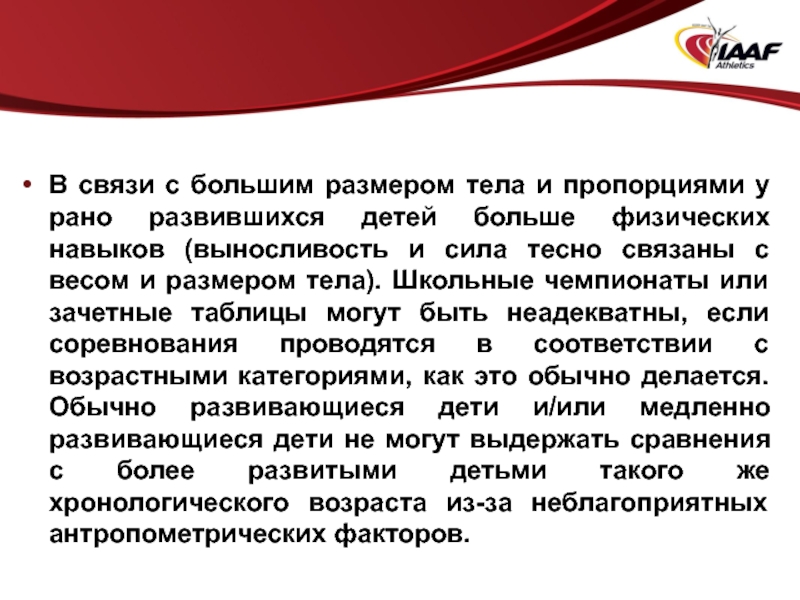 IAAF
Athletics

• В связи с большим размером тела и пропорциями у рано развившихся детей больше физических навыков (выносливость и сила тесно связаны с весом и размером тела). Школьные чемпионаты или зачетные таблицы могут быть неадекватны, если соревнования проводятся в соответствии с возрастными категориями, как это обычно делается. Обычно развивающиеся дети и/или медленно развивающиеся дети не могут выдержать сравнения с более развитыми детьми такого же хронологического возраста из-за неблагоприятных антропометрических факторов.